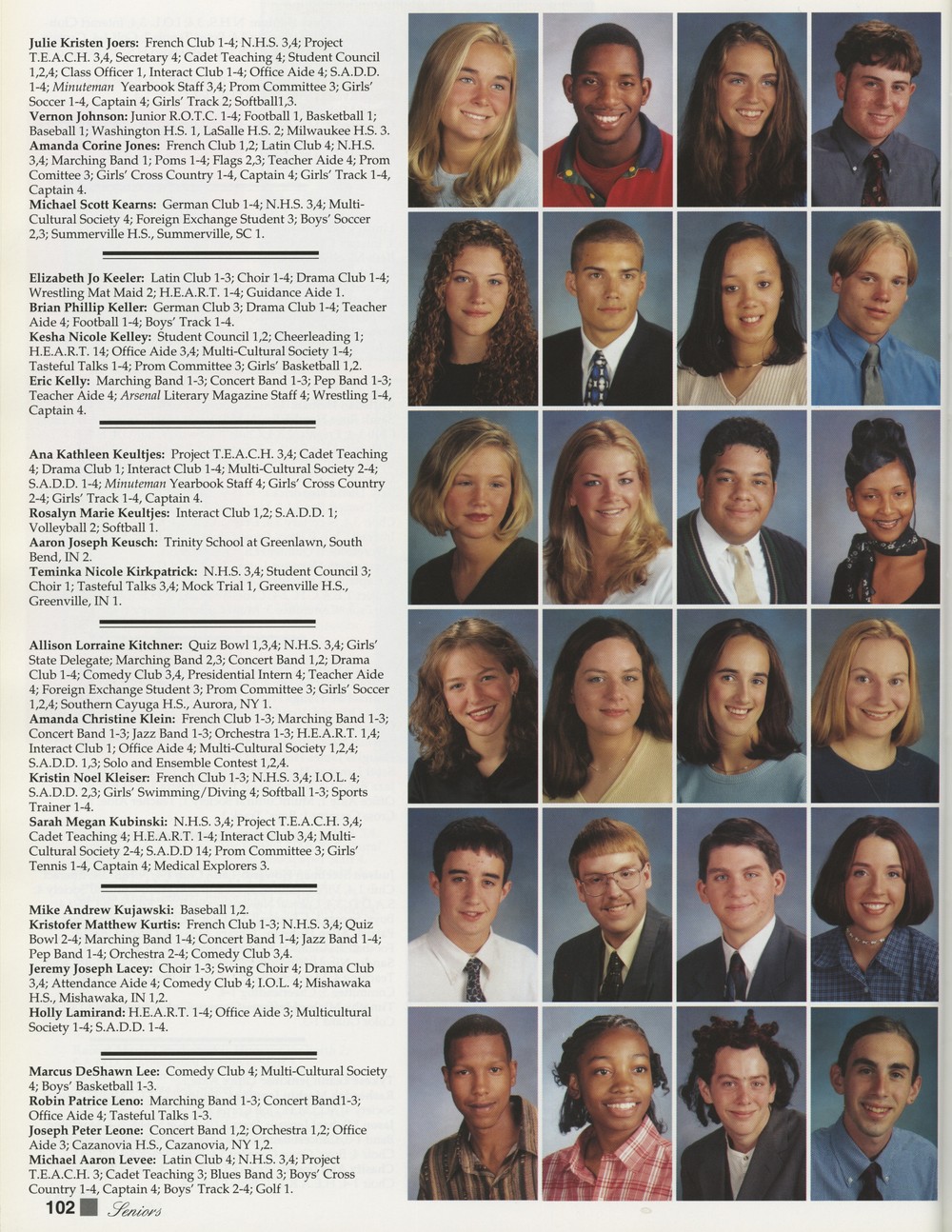 Julie Kristen Joers: French Club 1-4; N.H.S. 3,4; Project T.E.A.C.H. 3,4, Secretary 4; Cadet Teaching 4; Student Council 1,2,4; Class Officer 1, Interact Club 1-4; Office Aide 4; S.A.D.D. 1-4; Minuteman Yearbook Staff 3,4; Prom Committee 3; Girls' Soccer 1-4, Captain 4; Girls' Track 2; Softball1,3.
Vernon Johnson: Junior R.O.T.C. 1-4; Football 1, Basketball 1; Baseball 1; Washington H.S. 1, LaSalle H.S. 2; Milwaukee H.S. 3.
Amanda Corine Jones: French Club 1,2; Latin Club 4; N.H.S. 3,4; Marching Band 1; Poms 1-4; Flags 2,3; Teacher Aide 4; Prom Comittee 3; Girls' Cross Country 1-4, Captain 4; Girls' Track 1-4, Captain 4.
Michael Scott Kearns: German Club 1-4; N.H.S. 3,4; Multi-Cultural Society 4; Foreign Exchange Student 3; Boys' Soccer 2,3; Summerville H.S., Summerville, SC 1.

Elizabeth Jo Keeler: Latin Club 1-3; Choir 1-4; Drama Club 1-4; Wrestling Mat Maid 2; H.E.A.R.T. 1-4; Guidance Aide 1.
Brian Phillip Keller: German Club 3; Drama Club 1-4; Teacher Aide 4; Football 1-4; Boys' Track 1-4.
Kesha Nicole Kelley: Student Council 1,2; Cheerleading 1; H.E.A.R.T. 14; Office Aide 3,4; Multi-Cultural Society 1-4; Tasteful Talks 1-4; Prom Committee 3; Girls' Basketball 1,2.
Eric Kelly: Marching Band 1-3; Concert Band 1-3; Pep Band 1-3; Teacher Aide 4; Arsenal Literary Magazine Staff 4; Wrestling 1-4, Captain 4.

Ana Kathleen Keultjes: Project T.E.A.C.H. 3,4; Cadet Teaching 4; Drama Club 1; Interact Club 1-4; Multi-Cultural Society 2-4; S.A.D.D. 1-4; Minuteman Yearbook Staff 4; Girls' Cross Country 2-4; Girls' Track 1-4, Captain 4.
Rosalyn Marie Keultjes: Interact Club 1,2; S.A.D.D. 1; Volleyball 2; Softball 1.
Aaron Joseph Keusch: Trinity School at Greenlawn, South Bend, IN 2.
Teminka Nicole Kirkpatrick: N.H.S. 3,4; Student Council 3; Choir 1; Tasteful Talks 3,4; Mock Trial 1, Greenville H.S., Greenville, IN 1.

Allison Lorraine Kitchner: Quiz Bowl 1,3,4; N.H.S. 3,4; Girls' State Delegate; Marching Band 2,3; Concert Band 1,2; Drama Club 1-4; Comedy Club 3,4, Presidential Intern 4; Teacher Aide 4; Foreign Exchange Student 3; Prom Committee 3; Girls' Soccer 1,2,4; Southern Cayuga H.S., Aurora, NY 1.
Amanda Christine Klein: French Club 1-3; Marching Band 1-3; Concert Band 1-3; Jazz Band 1-3; Orchestra 1-3; H.E.A.R.T. 1,4; Interact Club 1; Office Aide 4; Multi-Cultural Society 1,2,4; S.A.D.D. 1,3; Solo and Ensemble Contest 1,2,4.
Kristin Noel Kleiser: French Club 1-3; N.H.S. 3,4; I.O.L. 4; S.A.D.D. 2,3; Girls' Swimming/Diving 4; Softball 1-3; Sports Trainer 1-4.
Sarah Megan Kubinski: N.H.S. 3,4; Project T.E.A.C.H. 3,4; Cadet Teaching 4; H.E.A.R.T. 1-4; Interact Club 3,4; Multi-Cultural Society 2-4; S.A.D.D 14; Prom Committee 3; Girls' Tennis 1-4, Captain 4; Medical Explorers 3.

Mike Andrew Kujawski: Baseball 1,2.
Kristofer Matthew Kurtis: French Club 1-3; N.H.S. 3,4; Quiz Bowl 2-4; Marching Band 1-4; Concert Band 1-4; Jazz Band 1-4; Pep Band 1-4; Orchestra 2-4; Comedy Club 3,4.
Jeremy Joseph Lacey: Choir 1-3; Swing Choir 4; Drama Club 3,4; Attendance Aide 4; Comedy Club 4; I.O.L. 4; Mishawaka H.S., Mishawaka, IN 1,2.
Holly Lamirand: H.E.A.R.T. 1-4; Office Aide 3; Multicultural Society 1-4; S.A.D.D. 1-4.

Marcus DeShawn Lee: Comedy Club 4; Multi-Cultural Society 4; Boys' Basketball 1-3.
Robin Patrice Leno: Marching Band 1-3; Concert Band1-3; Office Aide 4; Tasteful Talks 1-3.
Joseph Peter Leone: Concert Band 1,2; Orchestra 1,2; Office Aide 3; Cazanovia H.S., Cazanovia, NY 1,2.
Michael Aaron Levee: Latin Club 4; N.H.S. 3,4; Project T.E.A.C.H. 3; Cadet Teaching 3; Blues Band 3; Boys' Cross Country 1-4, Captain 4; Boys' Track 2-4; Golf 1.

102 Seniors